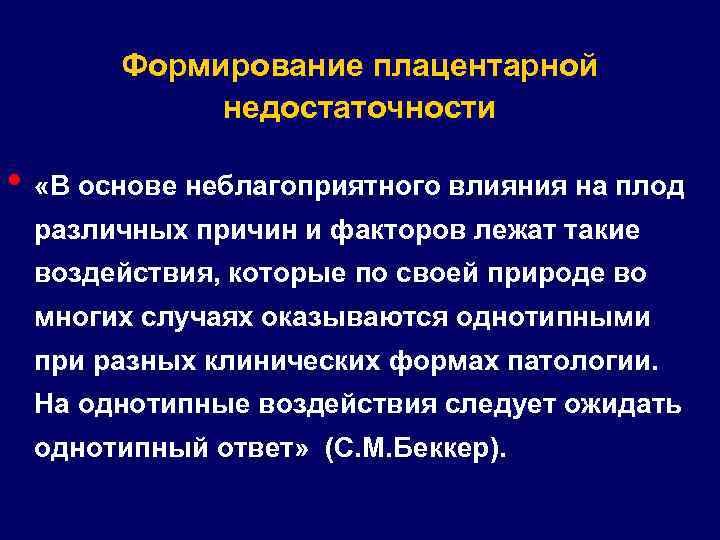 Формирование плацентарной недостаточности

• «В основе неблагоприятного влияния на плод различных причин и факторов лежат такие воздействия, которые по своей природе во многих случаях оказываются однотипными при разных клинических формах патологии. На однотипные воздействия следует ожидать однотипный ответ» (С.М.Беккер).